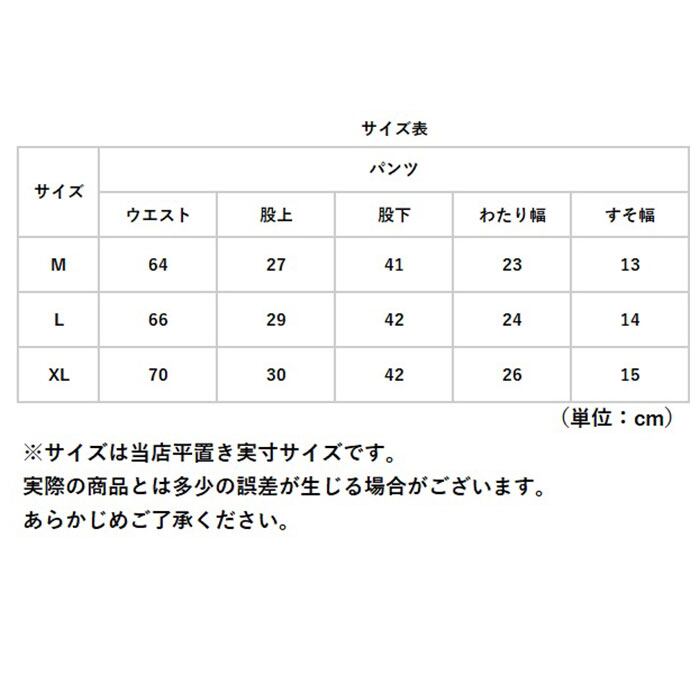 サイズ表

| サイズ | パンツ | | | | |
|---|---|---|---|---|---|
| | ウエスト | 股上 | 股下 | わたり幅 | すそ幅 |
| M | 64 | 27 | 41 | 23 | 13 |
| L | 66 | 29 | 42 | 24 | 14 |
| XL | 70 | 30 | 42 | 26 | 15 |

（単位：cm）

※サイズは当店平置き実寸サイズです。
実際の商品とは多少の誤差が生じる場合がございます。
あらかじめご了承ください。